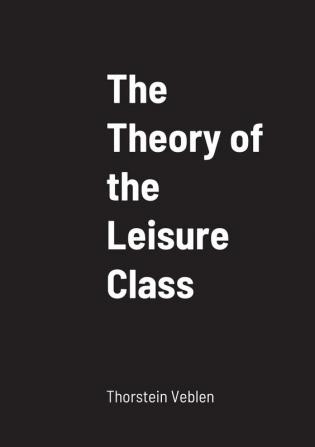 The Theory of the Leisure Class

Thorstein Veblen